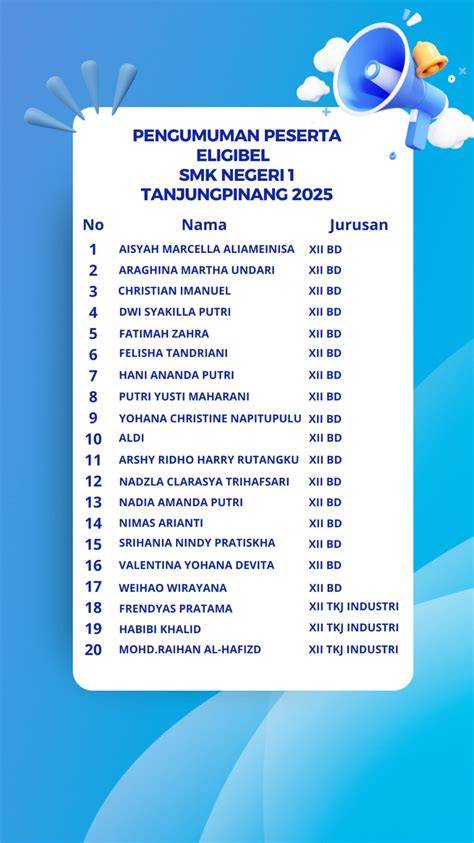 PENGUMUMAN PESERTA ELIGIBEL SMK NEGERI 1 TANJUNGPINANG 2025

| No | Nama | Jurusan |
|---|---|---|
| 1 | AISYAH MARCELLA ALIAMEINISA | XII BD |
| 2 | ARAGHINA MARTHA UNDARI | XII BD |
| 3 | CHRISTIAN IMANUEL | XII BD |
| 4 | DWI SYAKILLA PUTRI | XII BD |
| 5 | FATIMAH ZAHRA | XII BD |
| 6 | FELISHA TANDRIANI | XII BD |
| 7 | HANI ANANDA PUTRI | XII BD |
| 8 | PUTRI YUSTI MAHARANI | XII BD |
| 9 | YOHANA CHRISTINE NAPITUPULU | XII BD |
| 10 | ALDI | XII BD |
| 11 | ARSHY RIDHO HARRY RUTANGKU | XII BD |
| 12 | NADZLA CLARASYA TRIHAFSARI | XII BD |
| 13 | NADIA AMANDA PUTRI | XII BD |
| 14 | NIMAS ARIANTI | XII BD |
| 15 | SRIHANIA NINDY PRATISKHA | XII BD |
| 16 | VALENTINA YOHANA DEVITA | XII BD |
| 17 | WEIHAO WIRAYANA | XII BD |
| 18 | FRENDYAS PRATAMA | XII TKJ INDUSTRI |
| 19 | HABIBI KHALID | XII TKJ INDUSTRI |
| 20 | MOHD.RAIHAN AL-HAFIZD | XII TKJ INDUSTRI |